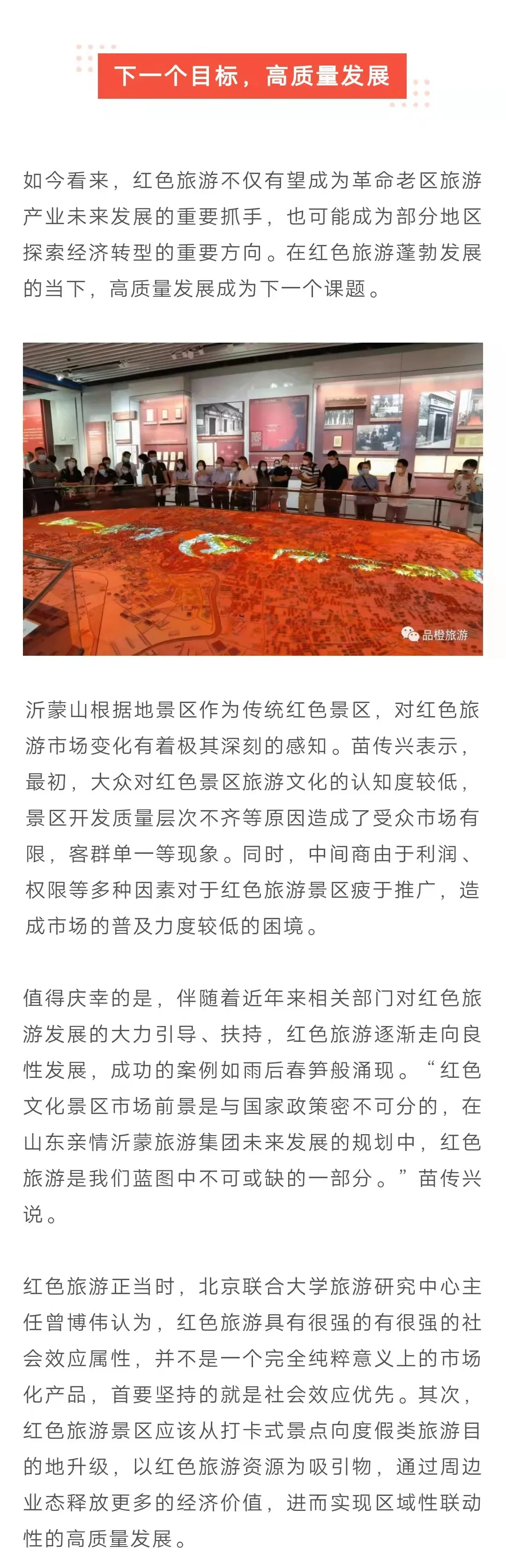 下一个目标，高质量发展

如今看来，红色旅游不仅有望成为革命老区旅游产业未来发展的重要抓手，也可能成为部分地区探索经济转型的重要方向。在红色旅游蓬勃发展的当下，高质量发展成为下一个课题。

品橙旅游

沂蒙山根据地景区作为传统红色景区，对红色旅游市场变化有着极其深刻的感知。苗传兴表示，最初，大众对红色景区旅游文化的认知度较低，景区开发质量层次不齐等原因造成了受众市场有限，客群单一等现象。同时，中间商由于利润、权限等多种因素对于红色旅游景区疲于推广，造成市场的普及力度较低的困境。

值得庆幸的是，伴随着近年来相关部门对红色旅游发展的大力引导、扶持，红色旅游逐渐走向良性发展，成功的案例如雨后春笋般涌现。“红色文化景区市场前景是与国家政策密不可分的，在山东亲情沂蒙旅游集团未来发展的规划中，红色旅游是我们蓝图中不可或缺的一部分。”苗传兴说。

红色旅游正当时，北京联合大学旅游研究中心主任曾博伟认为，红色旅游具有很强的有很强的社会效应属性，并不是一个完全纯粹意义上的市场化产品，首要坚持的就是社会效应优先。其次，红色旅游景区应该从打卡式景点向度假类旅游目的地升级，以红色旅游资源为吸引物，通过周边业态释放更多的经济价值，进而实现区域性联动性的高质量发展。